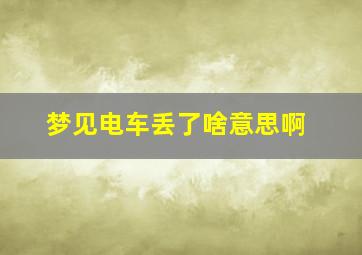 梦见电车丢了啥意思啊